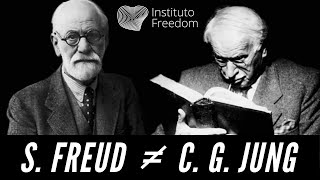 Instituto Freedom

S. FREUD $\neq$ C. G. JUNG